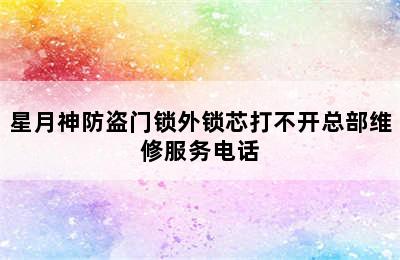 星月神防盗门锁外锁芯打不开总部维修服务电话